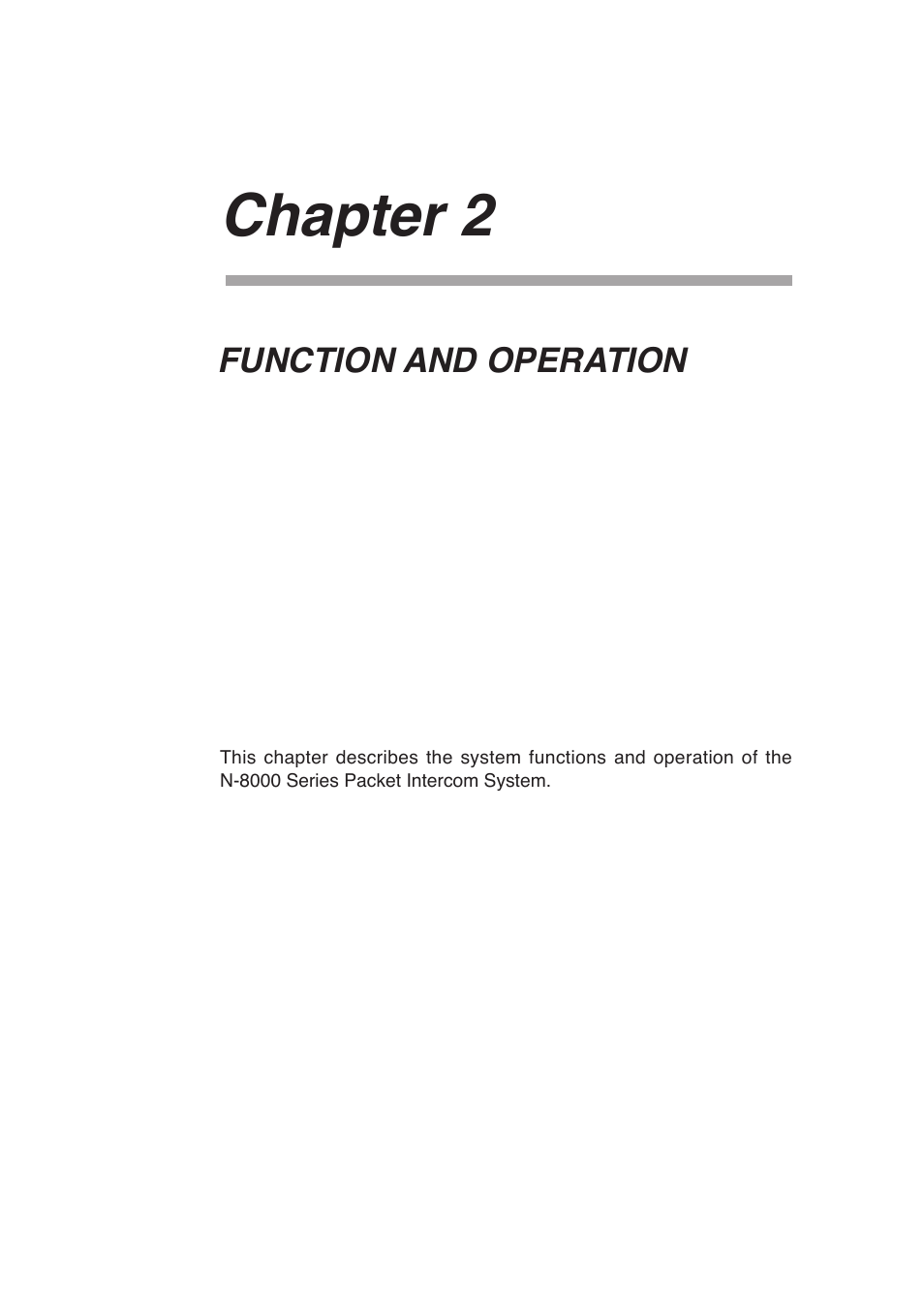 Chapter 2

FUNCTION AND OPERATION

This chapter describes the system functions and operation of the N-8000 Series Packet Intercom System.